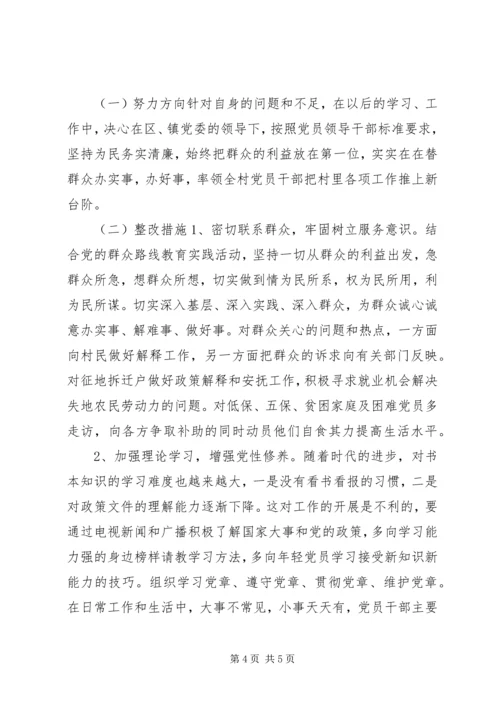 （一）努力方向针对自身的问题和不足，在以后的学习、工作中，决心在区、镇党委的领导下，按照党员领导干部标准要求，坚持为民务实清廉，始终把群众的利益放在第一位，实实在在替群众办实事，办好事，率领全村党员干部把村里各项工作推上新台阶。

（二）整改措施 1、密切联系群众，牢固树立服务意识。结合党的群众路线教育实践活动，坚持一切从群众的利益出发，急群众所急，想群众所想，切实做到情为民所系，权为民所用，利为民所谋。切实深入基层、深入实践、深入群众，为群众诚心诚意办实事、解难事、做好事。对群众关心的问题和热点，一方面向村民做好解释工作，另一方面把群众的诉求向有关部门反映。对征地拆迁户做好政策解释和安抚工作，积极寻求就业机会解决失地农民劳动力的问题。对低保、五保、贫困家庭及困难党员多走访，向各方争取补助的同时动员他们自食其力提高生活水平。

2、加强理论学习，增强党性修养。随着时代的进步，对书本知识的学习难度也越来越大，一是没有看书看报的习惯，二是对政策文件的理解能力逐渐下降。这对工作的开展是不利的，要通过电视新闻和广播积极了解国家大事和党的政策，多向学习能力强的身边榜样请教学习方法，多向年轻党员学习接受新知识新能力的技巧。组织学习党章、遵守党章、贯彻党章、维护党章。在日常工作和生活中，大事不常见，小事天天有，党员干部主要

第 4 页 共 5 页